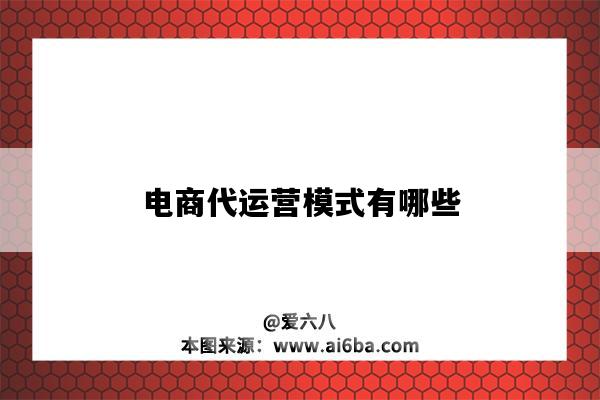 电商代运营模式有哪些

@爱六八
本图来源：www.ai6ba.com